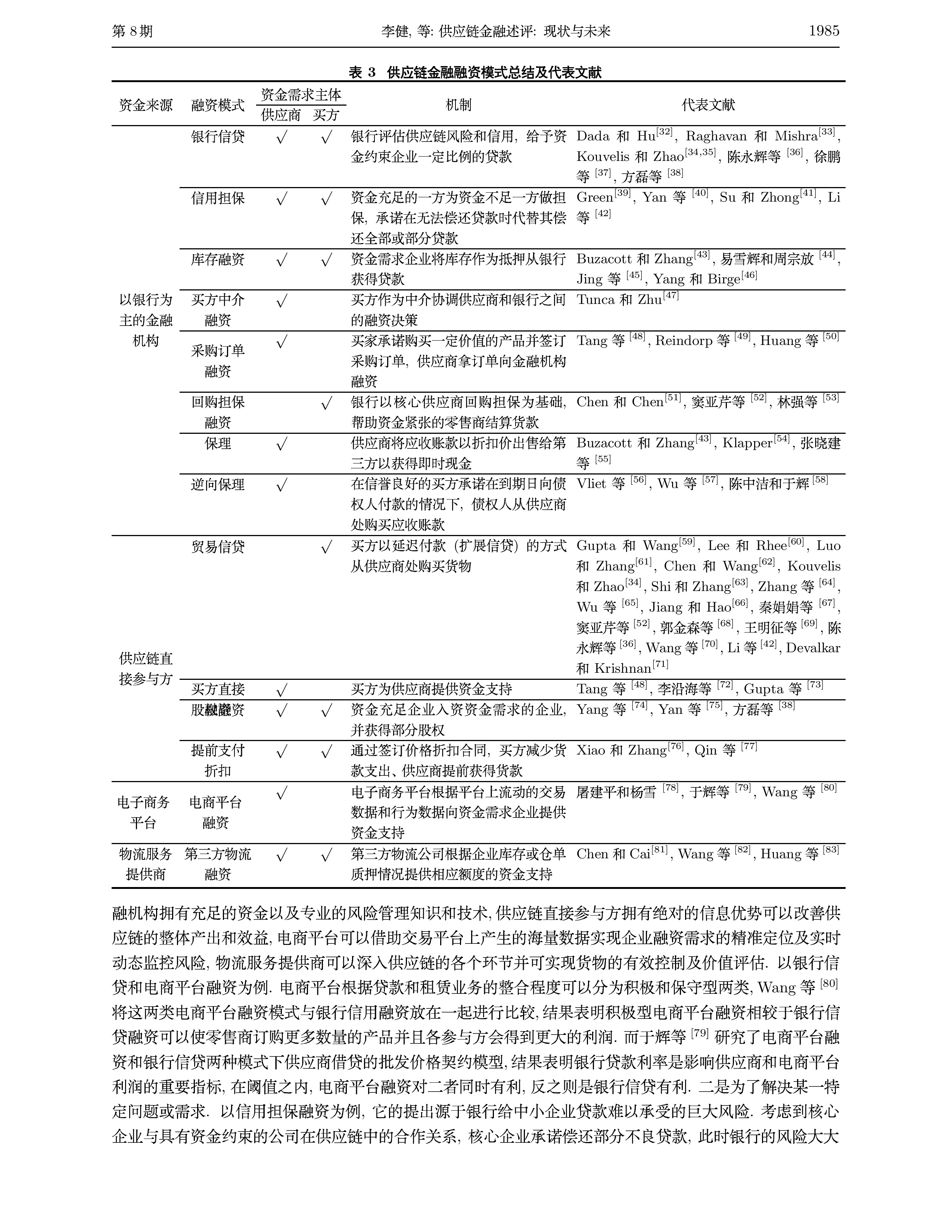 第 8 期　　李健, 等: 供应链金融述评: 现状与未来　　1985

表 3 供应链金融融资模式总结及代表文献

| 资金来源 | 融资模式 | 资金需求主体 供应商 | 资金需求主体 买方 | 机制 | 代表文献 |
|---|---|---|---|---|---|
| 以银行为主的金融机构 | 银行信贷 | √ | √ | 银行评估供应链风险和信用, 给予资金约束企业一定比例的贷款 | Dada 和 Hu$^{[32]}$, Raghavan 和 Mishra$^{[33]}$, Kouvelis 和 Zhao$^{[34,35]}$, 陈永辉等 $^{[36]}$, 徐鹏等 $^{[37]}$, 方磊等 $^{[38]}$ |
| | 信用担保 | √ | √ | 资金充足的一方为资金不足一方做担保, 承诺在无法偿还贷款时代替其偿还全部或部分贷款 | Green$^{[39]}$, Yan 等 $^{[40]}$, Su 和 Zhong$^{[41]}$, Li 等 $^{[42]}$ |
| | 库存融资 | √ | √ | 资金需求企业将库存作为抵押从银行获得贷款 | Buzacott 和 Zhang$^{[43]}$, 易雪辉和周宗放 $^{[44]}$, Jing 等 $^{[45]}$, Yang 和 Birge$^{[46]}$ |
| | 买方中介融资 | √ | | 买方作为中介协调供应商和银行之间的融资决策 | Tunca 和 Zhu$^{[47]}$ |
| | 采购订单融资 | √ | | 买家承诺购买一定价值的产品并签订采购订单, 供应商拿订单向金融机构融资 | Tang 等 $^{[48]}$, Reindorp 等 $^{[49]}$, Huang 等 $^{[50]}$ |
| | 回购担保融资 | | √ | 银行以核心供应商回购担保为基础, 帮助资金紧张的零售商结算货款 | Chen 和 Chen$^{[51]}$, 窦亚芹等 $^{[52]}$, 林强等 $^{[53]}$ |
| | 保理 | √ | | 供应商将应收账款以折扣价出售给第三方以获得即时现金 | Buzacott 和 Zhang$^{[43]}$, Klapper$^{[54]}$, 张晓建等 $^{[55]}$ |
| | 逆向保理 | √ | | 在信誉良好的买方承诺在到期日向债权人付款的情况下, 债权人从供应商处购买应收账款 | Vliet 等 $^{[56]}$, Wu 等 $^{[57]}$, 陈中洁和于辉 $^{[58]}$ |
| 供应链直接参与方 | 贸易信贷 | | √ | 买方以延迟付款 (扩展信贷) 的方式从供应商处购买货物 | Gupta 和 Wang$^{[59]}$, Lee 和 Rhee$^{[60]}$, Luo 和 Zhang$^{[61]}$, Chen 和 Wang$^{[62]}$, Kouvelis 和 Zhao$^{[34]}$, Shi 和 Zhang$^{[63]}$, Zhang 等 $^{[64]}$, Wu 等 $^{[65]}$, Jiang 和 Hao$^{[66]}$, 秦娟娟等 $^{[67]}$, 窦亚芹等 $^{[52]}$, 郭金森等 $^{[68]}$, 王明征等 $^{[69]}$, 陈永辉等 $^{[36]}$, Wang 等 $^{[70]}$, Li 等 $^{[42]}$, Devalkar 和 Krishnan$^{[71]}$ |
| | 买方直接 | √ | | 买方为供应商提供资金支持 | Tang 等 $^{[48]}$, 李沿海等 $^{[72]}$, Gupta 等 $^{[73]}$ |
| | 股权融资 | √ | √ | 资金充足企业入资资金需求的企业, 并获得部分股权 | Yang 等 $^{[74]}$, Yan 等 $^{[75]}$, 方磊等 $^{[38]}$ |
| | 提前支付折扣 | √ | √ | 通过签订价格折扣合同, 买方减少货款支出、供应商提前获得货款 | Xiao 和 Zhang$^{[76]}$, Qin 等 $^{[77]}$ |
| 电子商务平台 | 电商平台融资 | √ | | 电子商务平台根据平台上流动的交易数据和行为数据向资金需求企业提供资金支持 | 屠建平和杨雪 $^{[78]}$, 于辉等 $^{[79]}$, Wang 等 $^{[80]}$ |
| 物流服务提供商 | 第三方物流融资 | √ | √ | 第三方物流公司根据企业库存或仓单质押情况提供相应额度的资金支持 | Chen 和 Cai$^{[81]}$, Wang 等 $^{[82]}$, Huang 等 $^{[83]}$ |

融机构拥有充足的资金以及专业的风险管理知识和技术, 供应链直接参与方拥有绝对的信息优势可以改善供应链的整体产出和效益, 电商平台可以借助交易平台上产生的海量数据实现企业融资需求的精准定位及实时动态监控风险, 物流服务提供商可以深入供应链的各个环节并可实现货物的有效控制及价值评估. 以银行信贷和电商平台融资为例. 电商平台根据贷款和租赁业务的整合程度可以分为积极和保守型两类, Wang 等 $^{[80]}$ 将这两类电商平台融资模式与银行信用融资放在一起进行比较, 结果表明积极型电商平台融资相较于银行信贷融资可以使零售商订购更多数量的产品并且各参与方会得到更大的利润. 而于辉等 $^{[79]}$ 研究了电商平台融资和银行信贷两种模式下供应商借贷的批发价格契约模型, 结果表明银行贷款利率是影响供应商和电商平台利润的重要指标, 在阈值之内, 电商平台融资对二者同时有利, 反之则是银行信贷有利. 二是为了解决某一特定问题或需求. 以信用担保融资为例, 它的提出源于银行给中小企业贷款难以承受的巨大风险. 考虑到核心企业与具有资金约束的公司在供应链中的合作关系, 核心企业承诺偿还部分不良贷款, 此时银行的风险大大